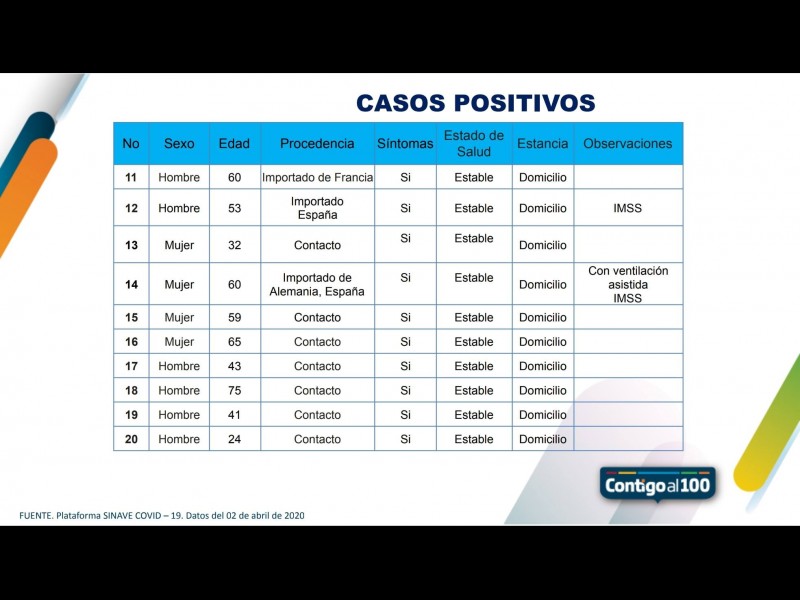 CASOS POSITIVOS

| No | Sexo | Edad | Procedencia | Síntomas | Estado de Salud | Estancia | Observaciones |
|---|---|---|---|---|---|---|---|
| 11 | Hombre | 60 | Importado de Francia | Si | Estable | Domicilio | |
| 12 | Hombre | 53 | Importado España | Si | Estable | Domicilio | IMSS |
| 13 | Mujer | 32 | Contacto | Si | Estable | Domicilio | |
| 14 | Mujer | 60 | Importado de Alemania, España | Si | Estable | Domicilio | Con ventilación asistida IMSS |
| 15 | Mujer | 59 | Contacto | Si | Estable | Domicilio | |
| 16 | Mujer | 65 | Contacto | Si | Estable | Domicilio | |
| 17 | Hombre | 43 | Contacto | Si | Estable | Domicilio | |
| 18 | Hombre | 75 | Contacto | Si | Estable | Domicilio | |
| 19 | Hombre | 41 | Contacto | Si | Estable | Domicilio | |
| 20 | Hombre | 24 | Contacto | Si | Estable | Domicilio | |

Contigo al 100

FUENTE. Plataforma SINAVE COVID – 19. Datos del 02 de abril de 2020